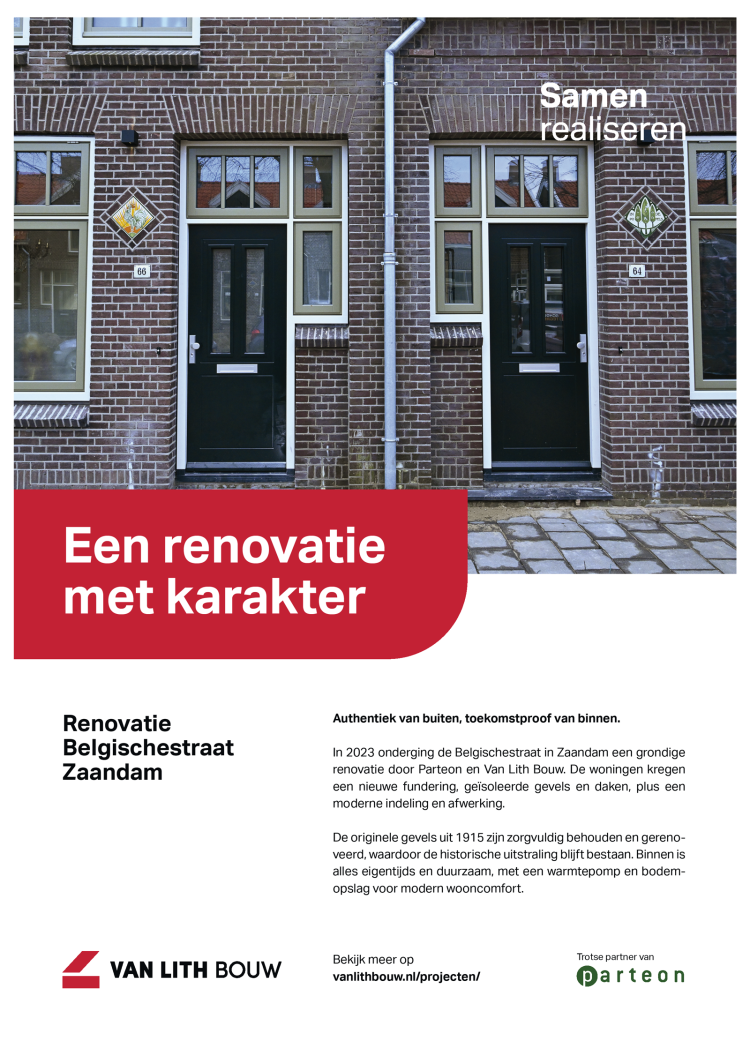 Samen
realiseren

66

64

Een renovatie met karakter

Renovatie
Belgischestraat
Zaandam

Authentiek van buiten, toekomstproof van binnen.

In 2023 onderging de Belgischestraat in Zaandam een grondige renovatie door Parteon en Van Lith Bouw. De woningen kregen een nieuwe fundering, geïsoleerde gevels en daken, plus een moderne indeling en afwerking.

De originele gevels uit 1915 zijn zorgvuldig behouden en gerenoveerd, waardoor de historische uitstraling blijft bestaan. Binnen is alles eigentijds en duurzaam, met een warmtepomp en bodemopslag voor modern wooncomfort.

VAN LITH BOUW

Bekijk meer op
vanlithbouw.nl/projecten/

Trotse partner van
parteon